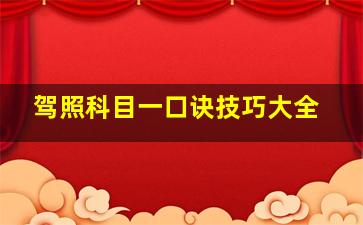 驾照科目一口诀技巧大全